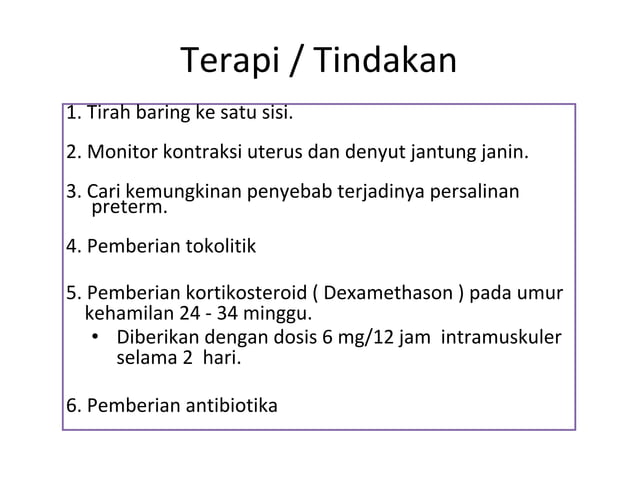 Terapi / Tindakan

1. Tirah baring ke satu sisi.

2. Monitor kontraksi uterus dan denyut jantung janin.

3. Cari kemungkinan penyebab terjadinya persalinan preterm.

4. Pemberian tokolitik

5. Pemberian kortikosteroid ( Dexamethason ) pada umur kehamilan 24 - 34 minggu.

• Diberikan dengan dosis 6 mg/12 jam intramuskuler selama 2 hari.

6. Pemberian antibiotika